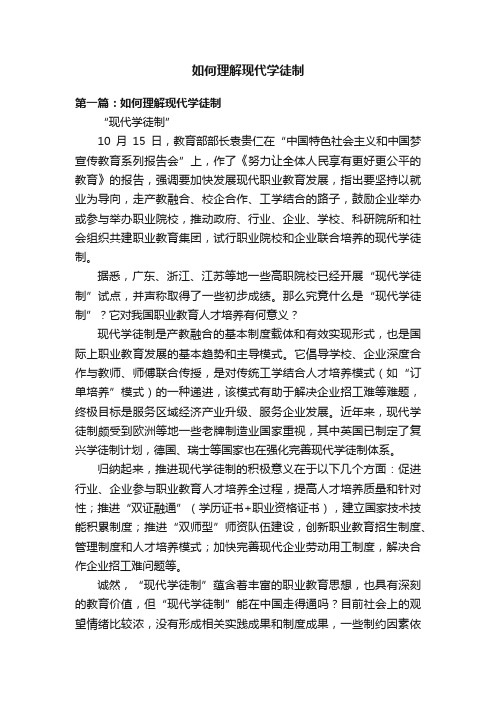 如何理解现代学徒制

第一篇：如何理解现代学徒制

“现代学徒制”

10 月 15 日，教育部部长袁贵仁在“中国特色社会主义和中国梦宣传教育系列报告会”上，作了《努力让全体人民享有更好更公平的教育》的报告，强调要加快发展现代职业教育发展，指出要坚持以就业为导向，走产教融合、校企合作、工学结合的路子，鼓励企业举办或参与举办职业院校，推动政府、行业、企业、学校、科研院所和社会组织共建职业教育集团，试行职业院校和企业联合培养的现代学徒制。

据悉，广东、浙江、江苏等地一些高职院校已经开展“现代学徒制”试点，并声称取得了一些初步成绩。那么究竟什么是“现代学徒制”？它对我国职业教育人才培养有何意义？

现代学徒制是产教融合的基本制度载体和有效实现形式，也是国际上职业教育发展的基本趋势和主导模式。它倡导学校、企业深度合作与教师、师傅联合传授，是对传统工学结合人才培养模式（如“订单培养”模式）的一种递进，该模式有助于解决企业招工难等难题，终极目标是服务区域经济产业升级、服务企业发展。近年来，现代学徒制颇受到欧洲等地一些老牌制造业国家重视，其中英国已制定了复兴学徒制计划，德国、瑞士等国家也在强化完善现代学徒制体系。

归纳起来，推进现代学徒制的积极意义在于以下几个方面：促进行业、企业参与职业教育人才培养全过程，提高人才培养质量和针对性；推进“双证融通”（学历证书+职业资格证书），建立国家技术技能积累制度；推进“双师型”师资队伍建设，创新职业教育招生制度、管理制度和人才培养模式；加快完善现代企业劳动用工制度，解决合作企业招工难问题等。

诚然，“现代学徒制”蕴含着丰富的职业教育思想，也具有深刻的教育价值，但“现代学徒制”能在中国走得通吗？目前社会上的观望情绪比较浓，没有形成相关实践成果和制度成果，一些制约因素依